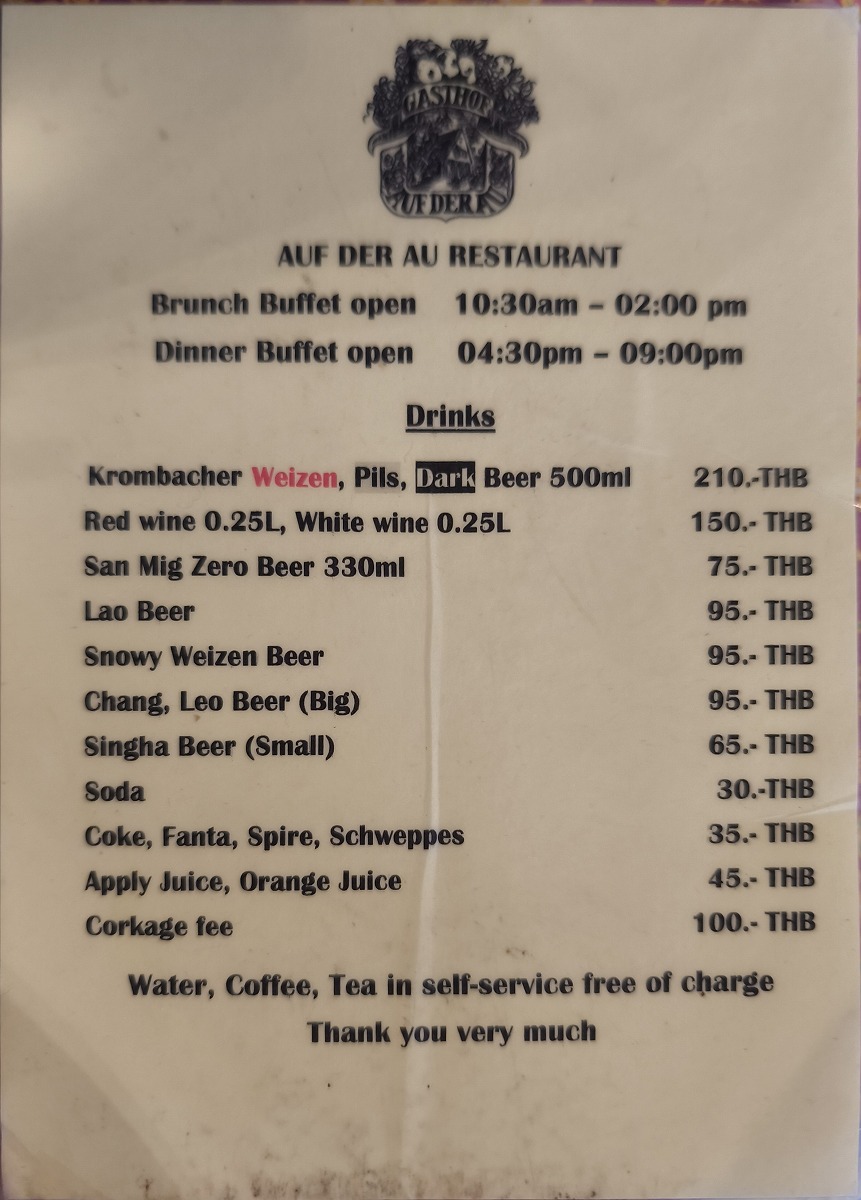 GASTHOF
AUF DER AU

AUF DER AU RESTAURANT

Brunch Buffet open 10:30am – 02:00 pm

Dinner Buffet open 04:30pm – 09:00pm

Drinks

| | |
|---|---|
| Krombacher Weizen, Pils, Dark Beer 500ml | 210.-THB |
| Red wine 0.25L, White wine 0.25L | 150.- THB |
| San Mig Zero Beer 330ml | 75.- THB |
| Lao Beer | 95.- THB |
| Snowy Weizen Beer | 95.- THB |
| Chang, Leo Beer (Big) | 95.- THB |
| Singha Beer (Small) | 65.- THB |
| Soda | 30.-THB |
| Coke, Fanta, Spire, Schweppes | 35.- THB |
| Apply Juice, Orange Juice | 45.- THB |
| Corkage fee | 100.- THB |

Water, Coffee, Tea in self-service free of charge

Thank you very much